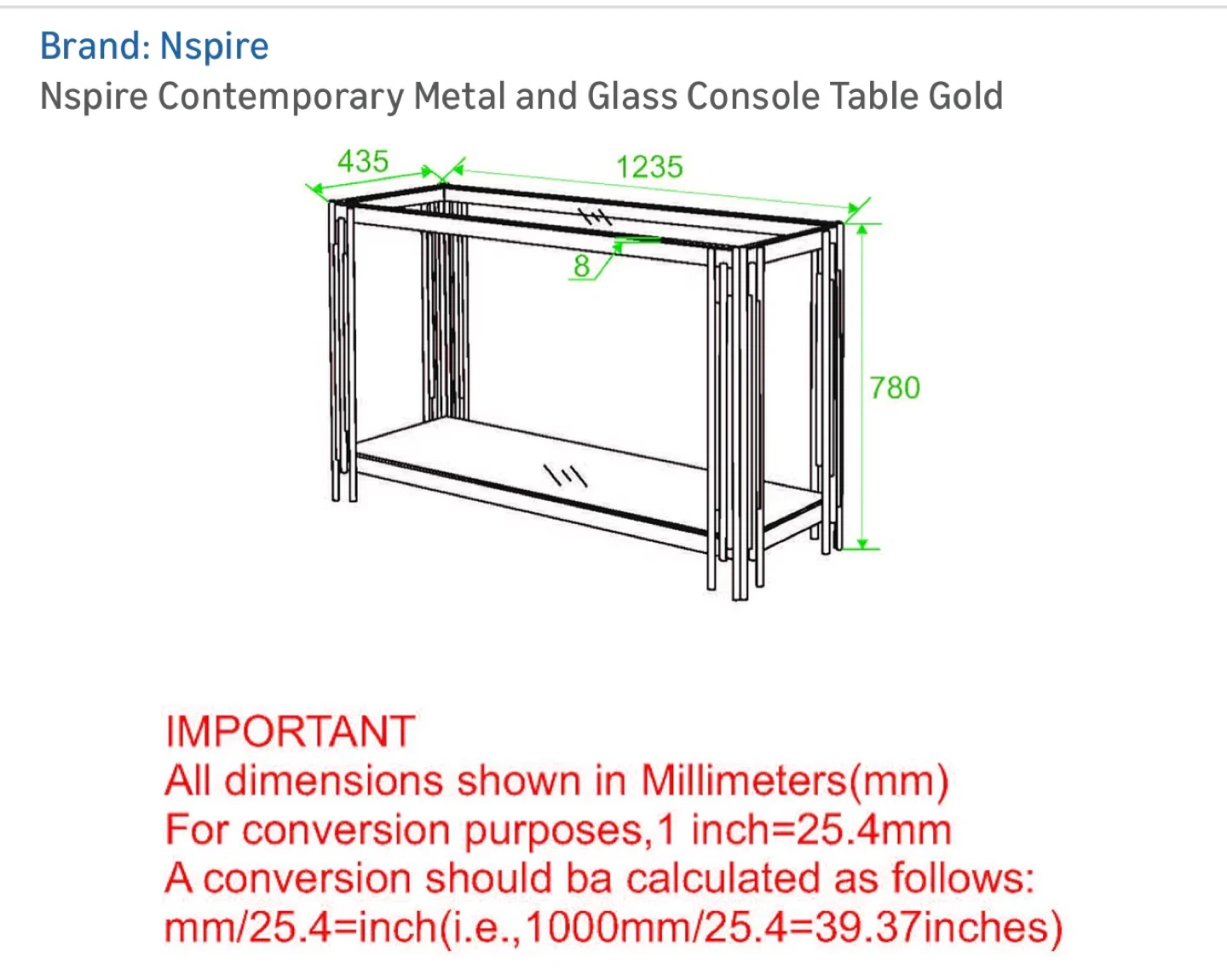 Brand: Nspire
Nspire Contemporary Metal and Glass Console Table Gold

435
1235
8
780

IMPORTANT
All dimensions shown in Millimeters(mm)
For conversion purposes,1 inch=25.4mm
A conversion should ba calculated as follows:
mm/25.4=inch(i.e.,1000mm/25.4=39.37inches)